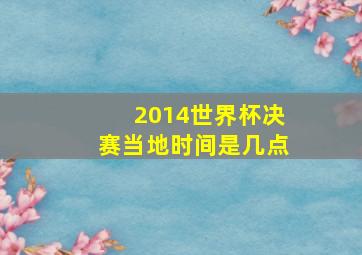 2014世界杯决赛当地时间是几点